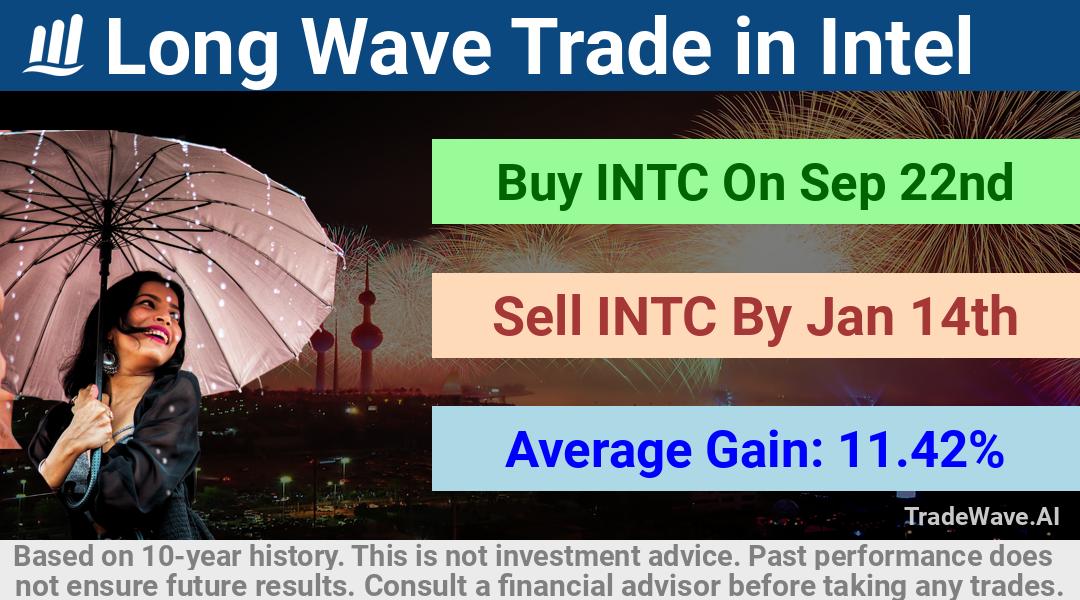 Long Wave Trade in Intel

Buy INTC On Sep 22nd

Sell INTC By Jan 14th

Average Gain: 11.42%

TradeWave.AI

Based on 10-year history. This is not investment advice. Past performance does not ensure future results. Consult a financial advisor before taking any trades.